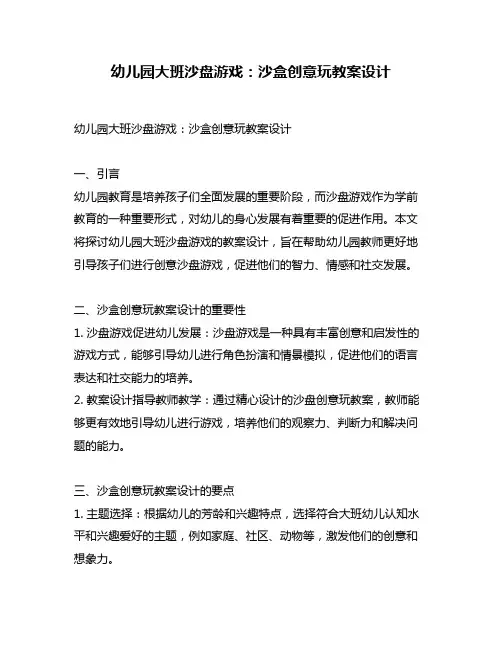 幼儿园大班沙盘游戏：沙盒创意玩教案设计

幼儿园大班沙盘游戏：沙盒创意玩教案设计

一、引言
幼儿园教育是培养孩子们全面发展的重要阶段，而沙盘游戏作为学前教育的一种重要形式，对幼儿的身心发展有着重要的促进作用。本文将探讨幼儿园大班沙盘游戏的教案设计，旨在帮助幼儿园教师更好地引导孩子们进行创意沙盘游戏，促进他们的智力、情感和社交发展。

二、沙盒创意玩教案设计的重要性
1. 沙盘游戏促进幼儿发展：沙盘游戏是一种具有丰富创意和启发性的游戏方式，能够引导幼儿进行角色扮演和情景模拟，促进他们的语言表达和社交能力的培养。
2. 教案设计指导教师教学：通过精心设计的沙盘创意玩教案，教师能够更有效地引导幼儿进行游戏，培养他们的观察力、判断力和解决问题的能力。

三、沙盒创意玩教案设计的要点
1. 主题选择：根据幼儿的芳龄和兴趣特点，选择符合大班幼儿认知水平和兴趣爱好的主题，例如家庭、社区、动物等，激发他们的创意和想象力。